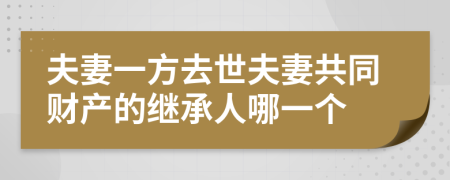 夫妻一方去世夫妻共同财产的继承人哪一个